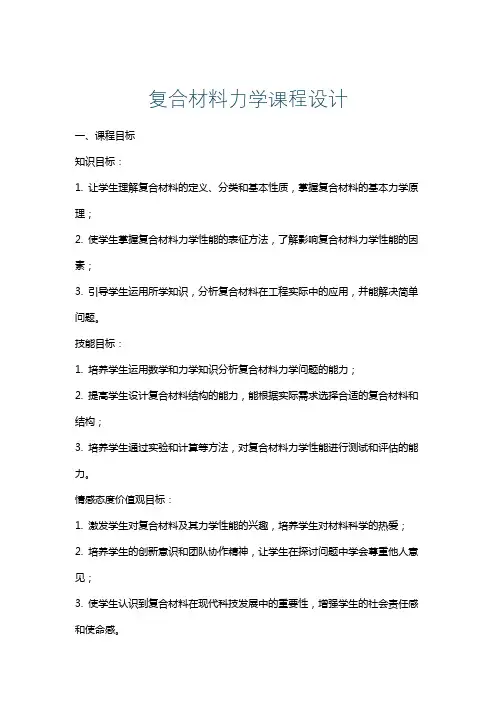 复合材料力学课程设计

一、课程目标

知识目标：

1. 让学生理解复合材料的定义、分类和基本性质，掌握复合材料的基本力学原理；

2. 使学生掌握复合材料力学性能的表征方法，了解影响复合材料力学性能的因素；

3. 引导学生运用所学知识，分析复合材料在工程实际中的应用，并能解决简单问题。

技能目标：

1. 培养学生运用数学和力学知识分析复合材料力学问题的能力；

2. 提高学生设计复合材料结构的能力，能根据实际需求选择合适的复合材料和结构；

3. 培养学生通过实验和计算等方法，对复合材料力学性能进行测试和评估的能力。

情感态度价值观目标：

1. 激发学生对复合材料及其力学性能的兴趣，培养学生对材料科学的热爱；

2. 培养学生的创新意识和团队协作精神，让学生在探讨问题中学会尊重他人意见；

3. 使学生认识到复合材料在现代科技发展中的重要性，增强学生的社会责任感和使命感。